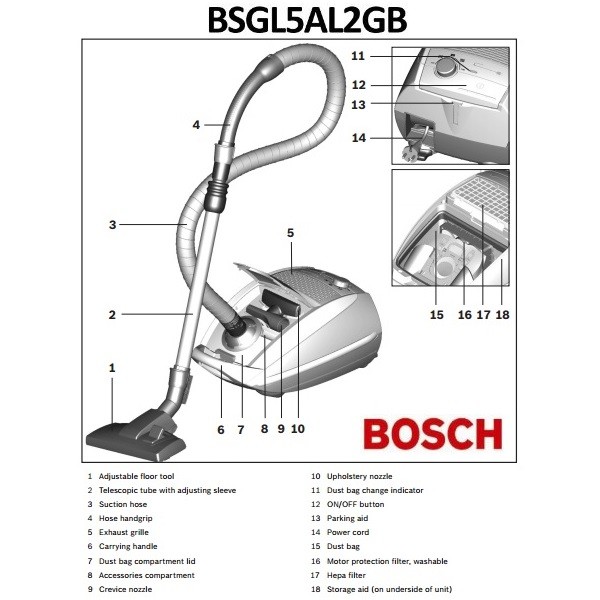 BSGL5AL2GB

11
12
13
14
4
3
5
2
1
15 16 17 18
6 7 8 9 10

BOSCH

1 Adjustable floor tool
2 Telescopic tube with adjusting sleeve
3 Suction hose
4 Hose handgrip
5 Exhaust grille
6 Carrying handle
7 Dust bag compartment lid
8 Accessories compartment
9 Crevice nozzle

10 Upholstery nozzle
11 Dust bag change indicator
12 ON/OFF button
13 Parking aid
14 Power cord
15 Dust bag
16 Motor protection filter, washable
17 Hepa filter
18 Storage aid (on underside of unit)